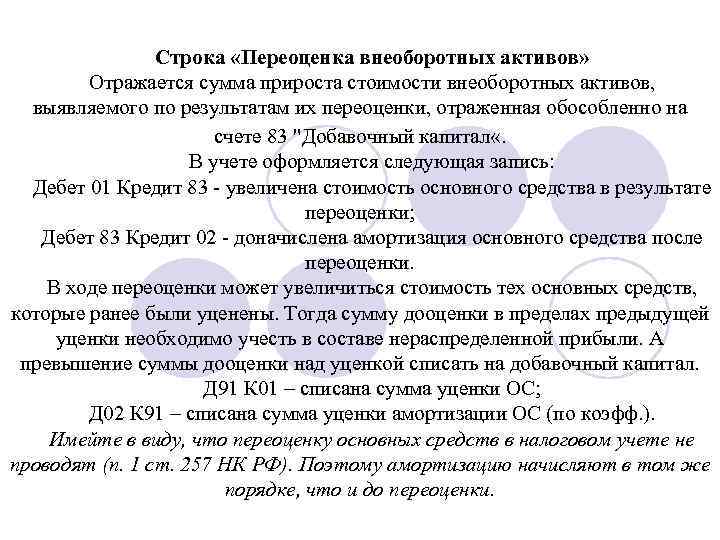 Строка «Переоценка внеоборотных активов»
Отражается сумма прироста стоимости внеоборотных активов, выявляемого по результатам их переоценки, отраженная обособленно на счете 83 "Добавочный капитал«.

В учете оформляется следующая запись:

Дебет 01 Кредит 83 - увеличена стоимость основного средства в результате переоценки;

Дебет 83 Кредит 02 - доначислена амортизация основного средства после переоценки.

В ходе переоценки может увеличиться стоимость тех основных средств, которые ранее были уценены. Тогда сумму дооценки в пределах предыдущей уценки необходимо учесть в составе нераспределенной прибыли. А превышение суммы дооценки над уценкой списать на добавочный капитал.

Д91 К01 – списана сумма уценки ОС;

Д02 К91 – списана сумма уценки амортизации ОС (по коэфф.).

Имейте в виду, что переоценку основных средств в налоговом учете не проводят (п. 1 ст. 257 НК РФ). Поэтому амортизацию начисляют в том же порядке, что и до переоценки.